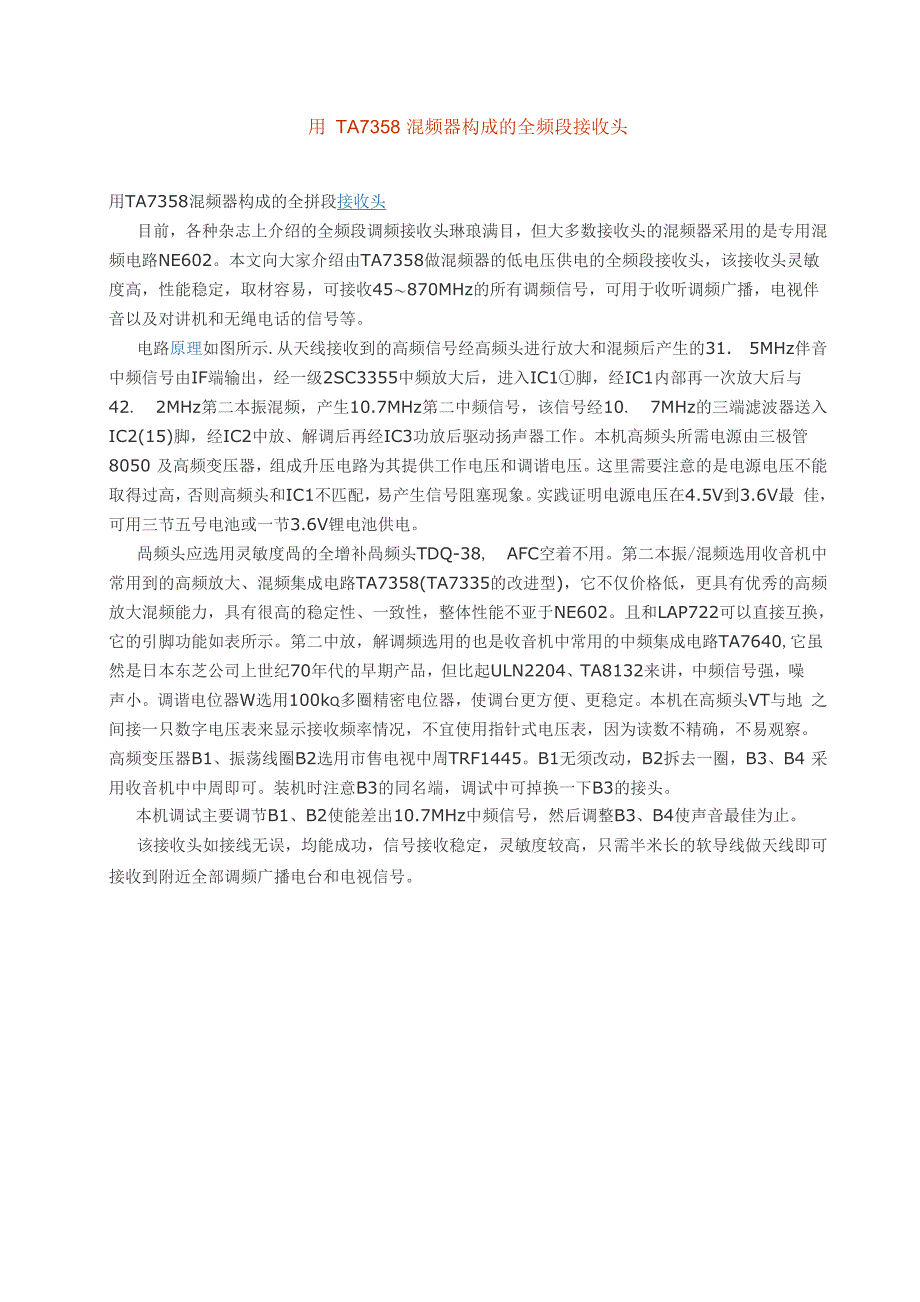 用 TA7358 混频器构成的全频段接收头

用TA7358混频器构成的全拼段接收头

目前，各种杂志上介绍的全频段调频接收头琳琅满目，但大多数接收头的混频器采用的是专用混频电路NE602。本文向大家介绍由TA7358做混频器的低电压供电的全频段接收头，该接收头灵敏度高，性能稳定，取材容易，可接收45~870MHz的所有调频信号，可用于收听调频广播，电视伴音以及对讲机和无绳电话的信号等。

电路原理如图所示. 从天线接收到的高频信号经高频头进行放大和混频后产生的31. 5MHz伴音中频信号由IF端输出，经一级2SC3355中频放大后，进入IC1①脚，经IC1内部再一次放大后与42. 2MHz第二本振混频，产生10.7MHz第二中频信号，该信号经10. 7MHz的三端滤波器送入IC2(15)脚，经IC2中放、解调后再经IC3功放后驱动扬声器工作。本机高频头所需电源由三极管8050 及高频变压器，组成升压电路为其提供工作电压和调谐电压。这里需要注意的是电源电压不能取得过高，否则高频头和IC1不匹配，易产生信号阻塞现象。实践证明电源电压在4.5V到3.6V最 佳，可用三节五号电池或一节3.6V锂电池供电。

咼频头应选用灵敏度咼的全增补咼频头TDQ-38, AFC空着不用。第二本振/混频选用收音机中常用到的高频放大、混频集成电路TA7358(TA7335的改进型)，它不仅价格低，更具有优秀的高频放大混频能力，具有很高的稳定性、一致性，整体性能不亚于NE602。且和LAP722可以直接互换，它的引脚功能如表所示。第二中放，解调频选用的也是收音机中常用的中频集成电路TA7640, 它虽然是日本东芝公司上世纪70年代的早期产品，但比起ULN2204、TA8132来讲，中频信号强，噪声小。调谐电位器W选用100kΩ多圈精密电位器，使调台更方便、更稳定。本机在高频头VT与地 之间接一只数字电压表来显示接收频率情况，不宜使用指针式电压表，因为读数不精确，不易观察。高频变压器B1、振荡线圈B2选用市售电视中周TRF1445。B1无须改动，B2拆去一圈，B3、B4 采用收音机中中周即可。装机时注意B3的同名端，调试中可掉换一下B3的接头。

本机调试主要调节B1、B2使能差出10.7MHz中频信号，然后调整B3、B4使声音最佳为止。

该接收头如接线无误，均能成功，信号接收稳定，灵敏度较高，只需半米长的软导线做天线即可接收到附近全部调频广播电台和电视信号。